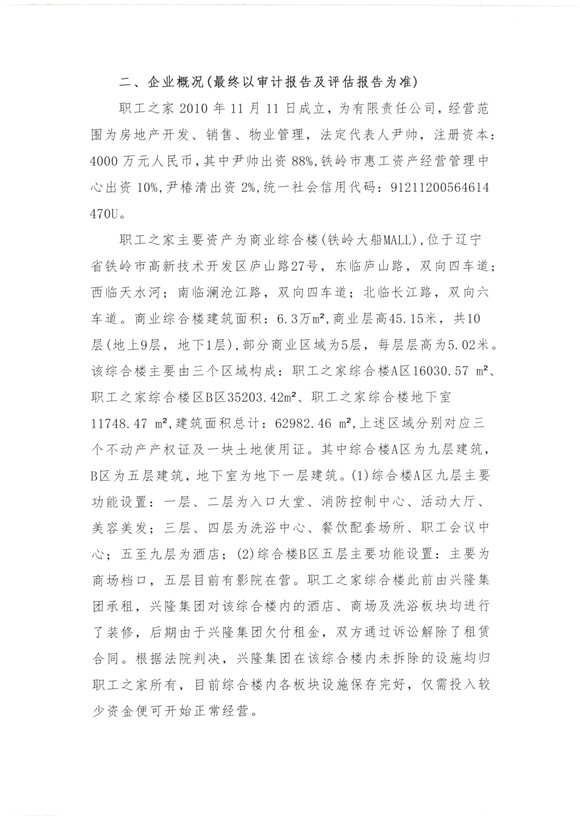 二、企业概况(最终以审计报告及评估报告为准)

职工之家 2010 年 11 月 11 日成立，为有限责任公司，经营范围为房地产开发、销售、物业管理，法定代表人尹帅，注册资本：4000 万元人民币，其中尹帅出资 88%，铁岭市惠工资产经营管理中心出资 10%，尹椿清出资 2%，统一社会信用代码：91211200564614470U。

职工之家主要资产为商业综合楼(铁岭大船MALL)，位于辽宁省铁岭市高新技术开发区庐山路27号，东临庐山路，双向四车道；西临天水河；南临澜沧江路，双向四车道；北临长江路，双向六车道。商业综合楼建筑面积：6.3万m²，商业层高45.15米，共10层(地上9层，地下1层)，部分商业区域为5层，每层层高为5.02米。该综合楼主要由三个区域构成：职工之家综合楼A区16030.57 m²、职工之家综合楼区B区35203.42m²、职工之家综合楼地下室11748.47 m²，建筑面积总计：62982.46 m²，上述区域分别对应三个不动产产权证及一块土地使用证。其中综合楼A区为九层建筑，B区为五层建筑，地下室为地下一层建筑。(1)综合楼A区九层主要功能设置：一层、二层为入口大堂、消防控制中心、活动大厅、美容美发；三层、四层为洗浴中心、餐饮配套场所、职工会议中心；五至九层为酒店；(2)综合楼B区五层主要功能设置：主要为商场档口，五层目前有影院在营。职工之家综合楼此前由兴隆集团承租，兴隆集团对该综合楼内的酒店、商场及洗浴板块均进行了装修，后期由于兴隆集团欠付租金，双方通过诉讼解除了租赁合同。根据法院判决，兴隆集团在该综合楼内未拆除的设施均归职工之家所有，目前综合楼内各板块设施保存完好，仅需投入较少资金便可开始正常经营。